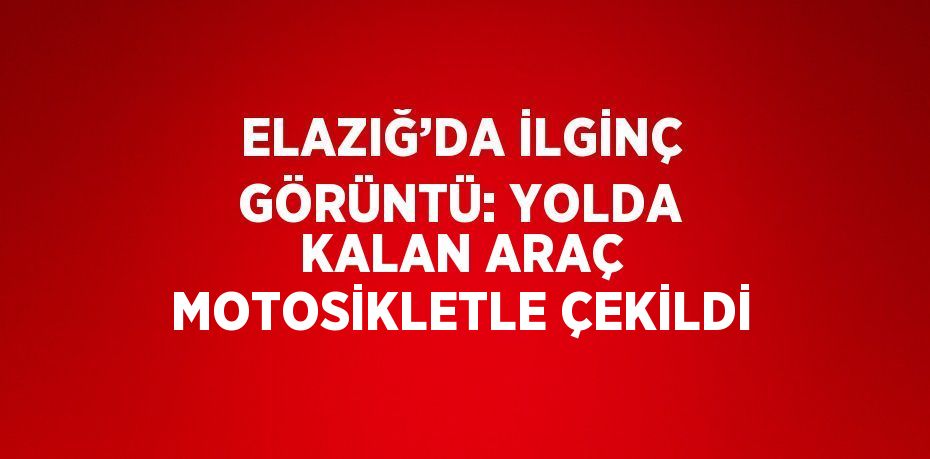 ELAZIĞ’DA İLGİNÇ GÖRÜNTÜ: YOLDA KALAN ARAÇ MOTOSİKLETLE ÇEKİLDİ